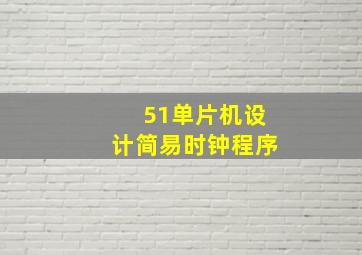 51单片机设计简易时钟程序